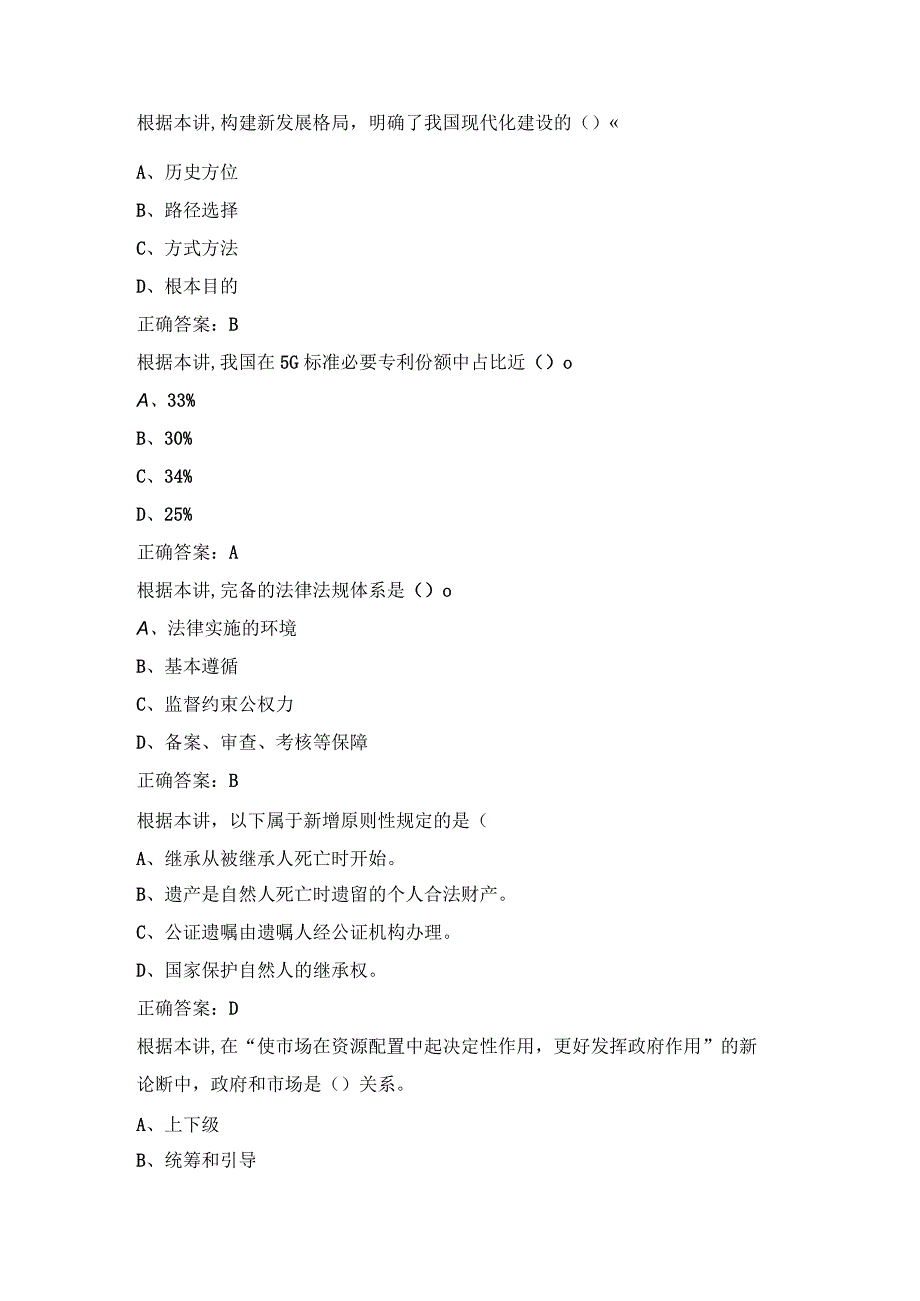 根据本讲,构建新发展格局，明确了我国现代化建设的（）«

A、历史方位

B、路径选择

C、方式方法

D、根本目的

正确答案：B

根据本讲,我国在5G标准必要专利份额中占比近（）o

A、33%

B、30%

C、34%

D、25%

正确答案：A

根据本讲,完备的法律法规体系是（）o

A、法律实施的环境

B、基本遵循

C、监督约束公权力

D、备案、审查、考核等保障

正确答案：B

根据本讲，以下属于新增原则性规定的是（

A、继承从被继承人死亡时开始。

B、遗产是自然人死亡时遗留的个人合法财产。

C、公证遗嘱由遗嘱人经公证机构办理。

D、国家保护自然人的继承权。

正确答案：D

根据本讲,在“使市场在资源配置中起决定性作用，更好发挥政府作用”的新论断中，政府和市场是（）关系。

A、上下级

B、统筹和引导